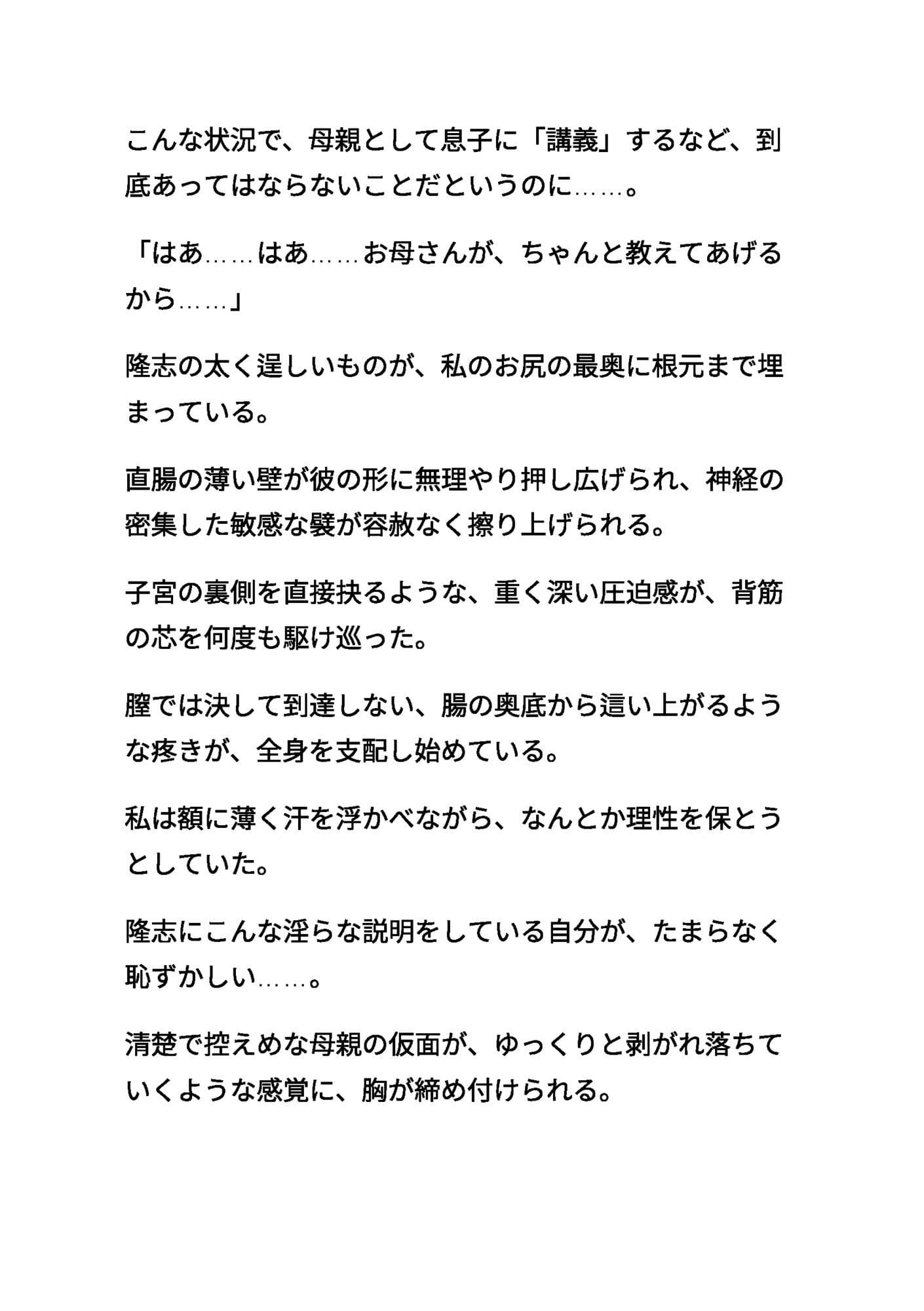 こんな状況で、母親として息子に「講義」するなど、到底あってはならないことだというのに……。

「はあ……はあ……お母さんが、ちゃんと教えてあげるから……」

隆志の太く逞しいものが、私のお尻の最奥に根元まで埋まっている。

直腸の薄い壁が彼の形に無理やり押し広げられ、神経の密集した敏感な襞が容赦なく擦り上げられる。

子宮の裏側を直接抉るような、重く深い圧迫感が、背筋の芯を何度も駆け巡った。

膣では決して到達しない、腸の奥底から這い上がるような疼きが、全身を支配し始めている。

私は額に薄く汗を浮かべながら、なんとか理性を保とうとしていた。

隆志にこんな淫らな説明をしている自分が、たまらなく恥ずかしい……。

清楚で控えめな母親の仮面が、ゆっくりと剥がれ落ちていくような感覚に、胸が締め付けられる。